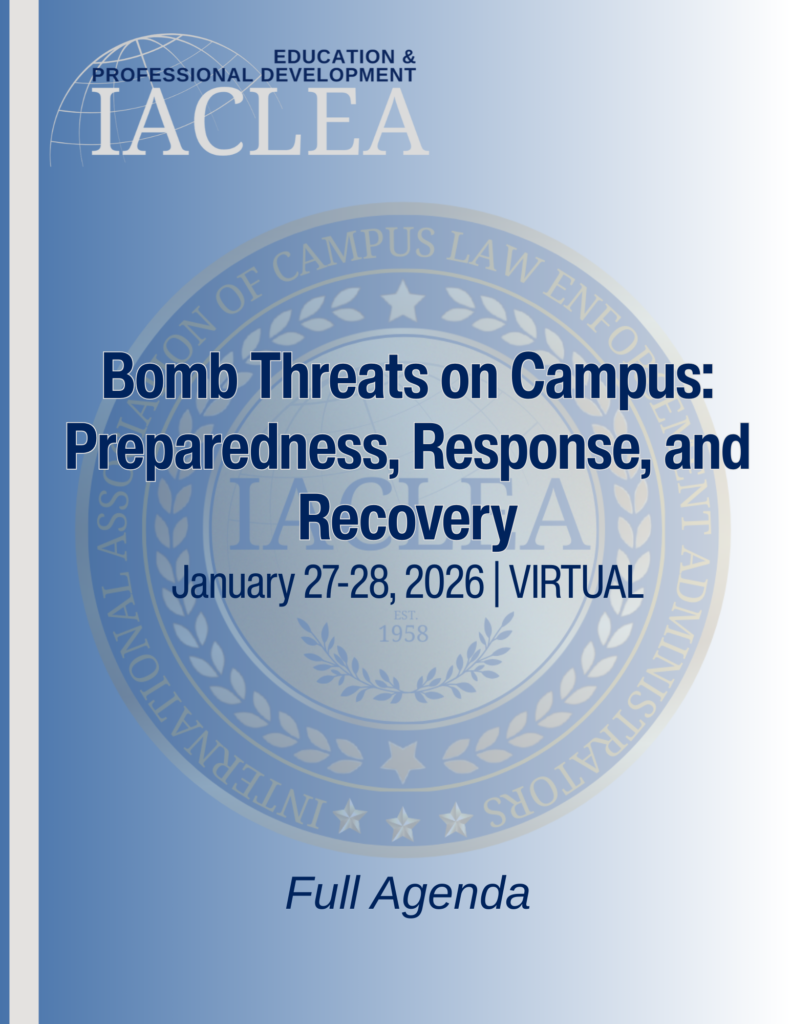 EDUCATION &
PROFESSIONAL DEVELOPMENT
IACLEA

INTERNATIONAL ASSOCIATION OF CAMPUS LAW ENFORCEMENT ADMINISTRATORS
IACLEA
EST.
1958

Bomb Threats on Campus: Preparedness, Response, and Recovery

January 27-28, 2026 | VIRTUAL

Full Agenda